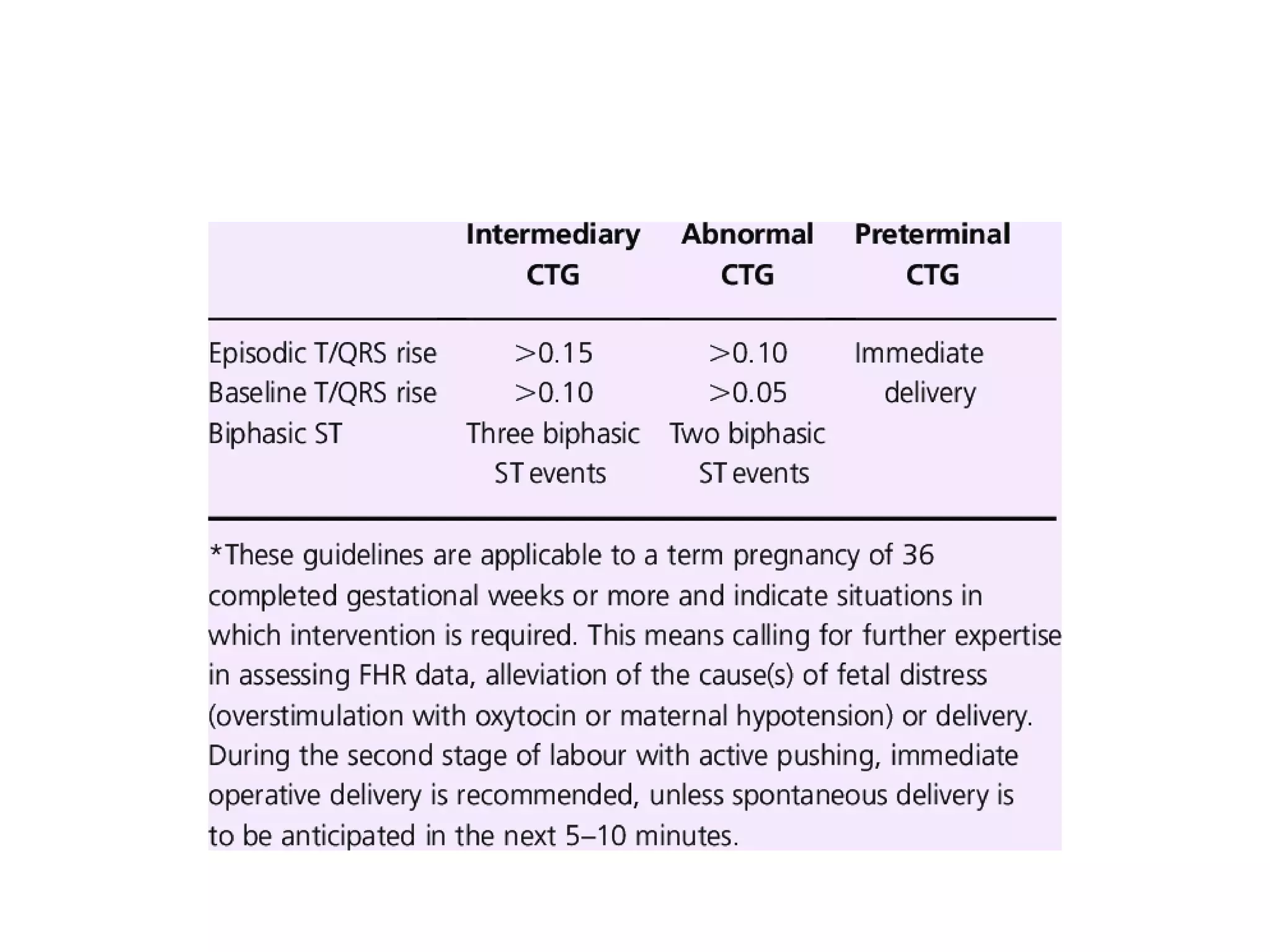 |  | Intermediary CTG | Abnormal CTG | Preterminal CTG |
|---|---|---|---|
| Episodic T/QRS rise | >0.15 | >0.10 | Immediate delivery |
| Baseline T/QRS rise | >0.10 | >0.05 |  |
| Biphasic ST | Three biphasic ST events | Two biphasic ST events |  |

*These guidelines are applicable to a term pregnancy of 36 completed gestational weeks or more and indicate situations in which intervention is required. This means calling for further expertise in assessing FHR data, alleviation of the cause(s) of fetal distress (overstimulation with oxytocin or maternal hypotension) or delivery. During the second stage of labour with active pushing, immediate operative delivery is recommended, unless spontaneous delivery is to be anticipated in the next 5–10 minutes.